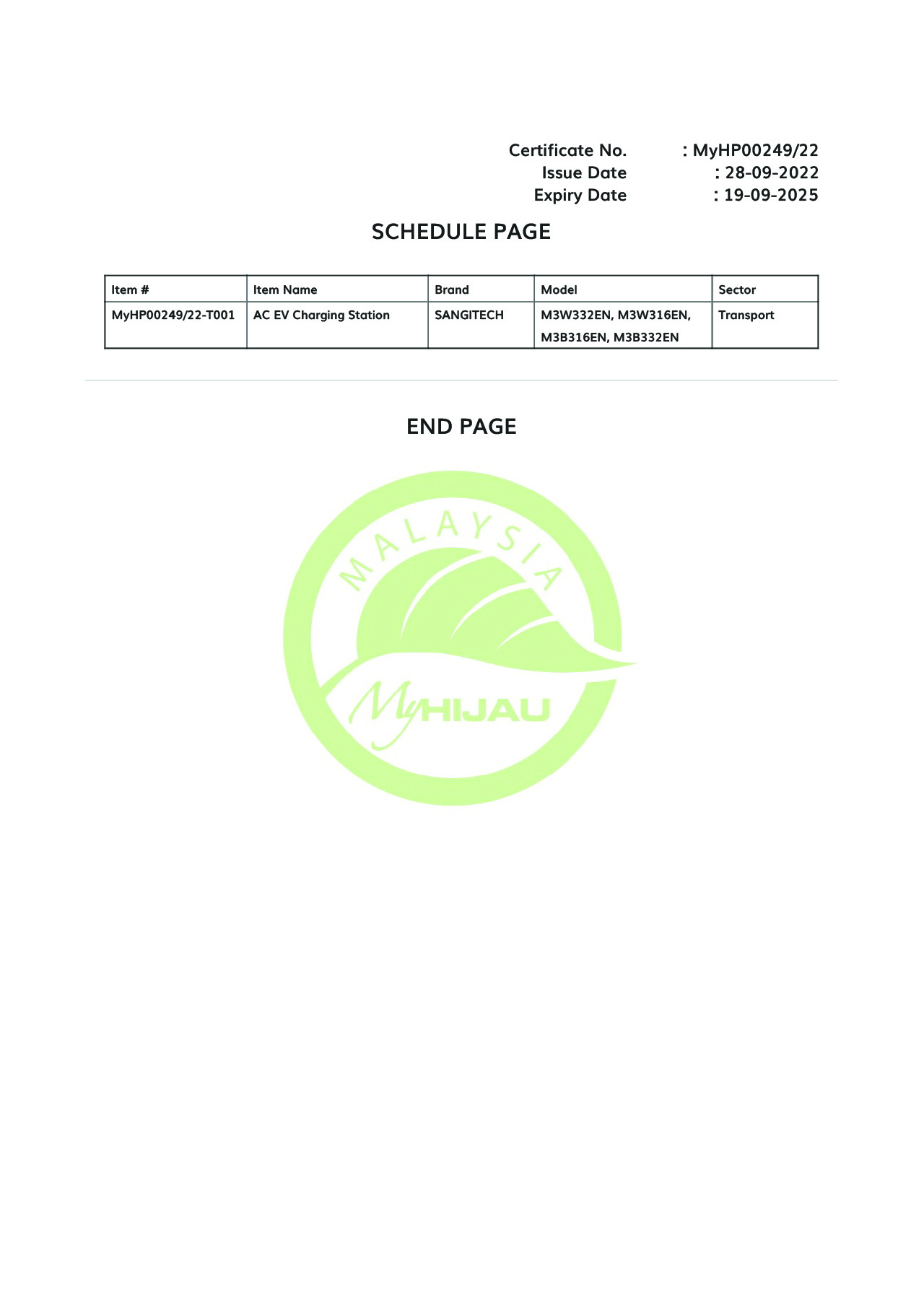 Certificate No. : MyHP00249/22
Issue Date : 28-09-2022
Expiry Date : 19-09-2025

SCHEDULE PAGE

| Item # | Item Name | Brand | Model | Sector |
|---|---|---|---|---|
| MyHP00249/22-T001 | AC EV Charging Station | SANGITECH | M3W332EN, M3W316EN, M3B316EN, M3B332EN | Transport |

END PAGE

MALAYSIA
MyHIJAU